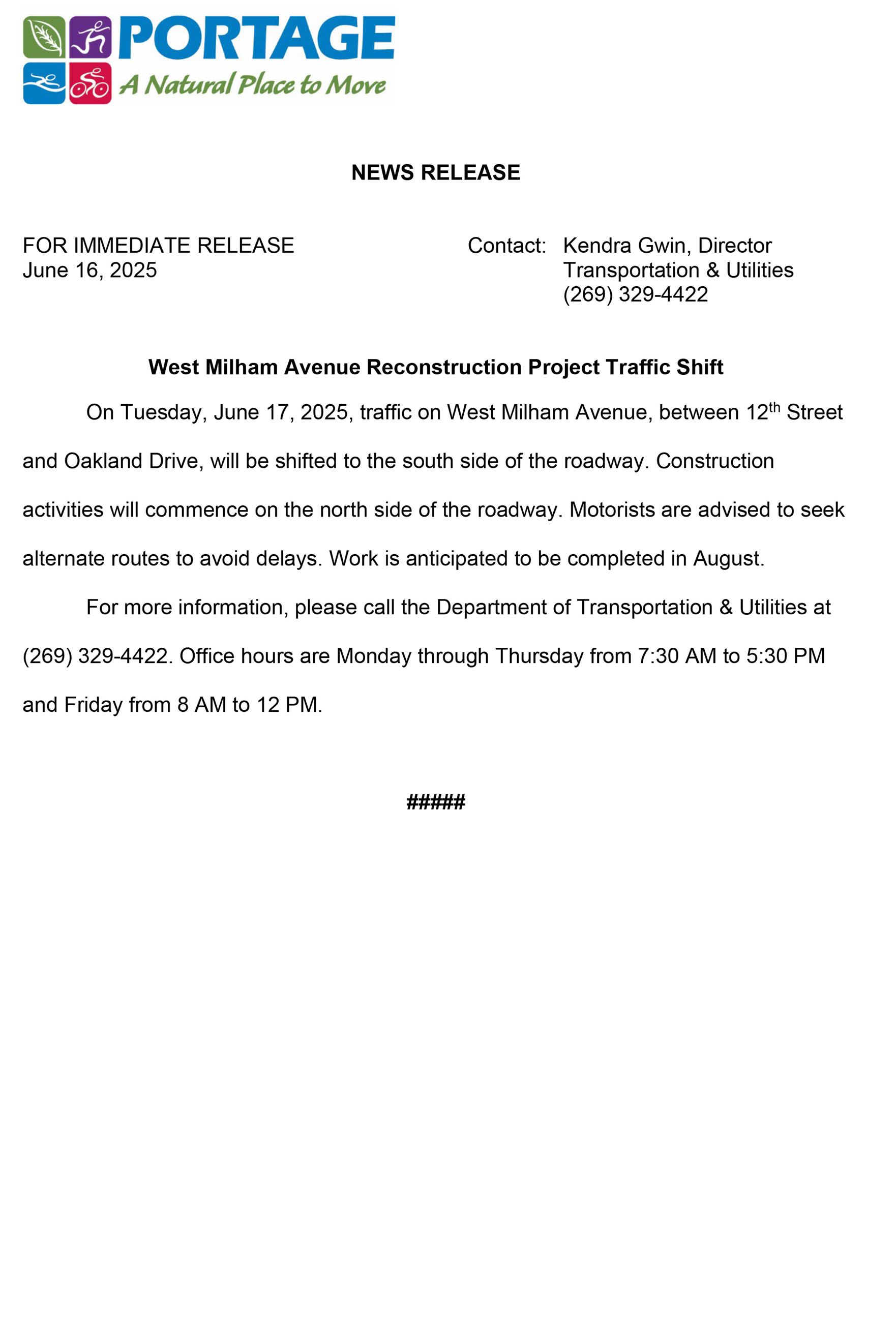 PORTAGE
A Natural Place to Move

NEWS RELEASE

FOR IMMEDIATE RELEASE
June 16, 2025

Contact: Kendra Gwin, Director
Transportation & Utilities
(269) 329-4422

West Milham Avenue Reconstruction Project Traffic Shift

On Tuesday, June 17, 2025, traffic on West Milham Avenue, between 12$^{th}$ Street and Oakland Drive, will be shifted to the south side of the roadway. Construction activities will commence on the north side of the roadway. Motorists are advised to seek alternate routes to avoid delays. Work is anticipated to be completed in August.

For more information, please call the Department of Transportation & Utilities at (269) 329-4422. Office hours are Monday through Thursday from 7:30 AM to 5:30 PM and Friday from 8 AM to 12 PM.

#####